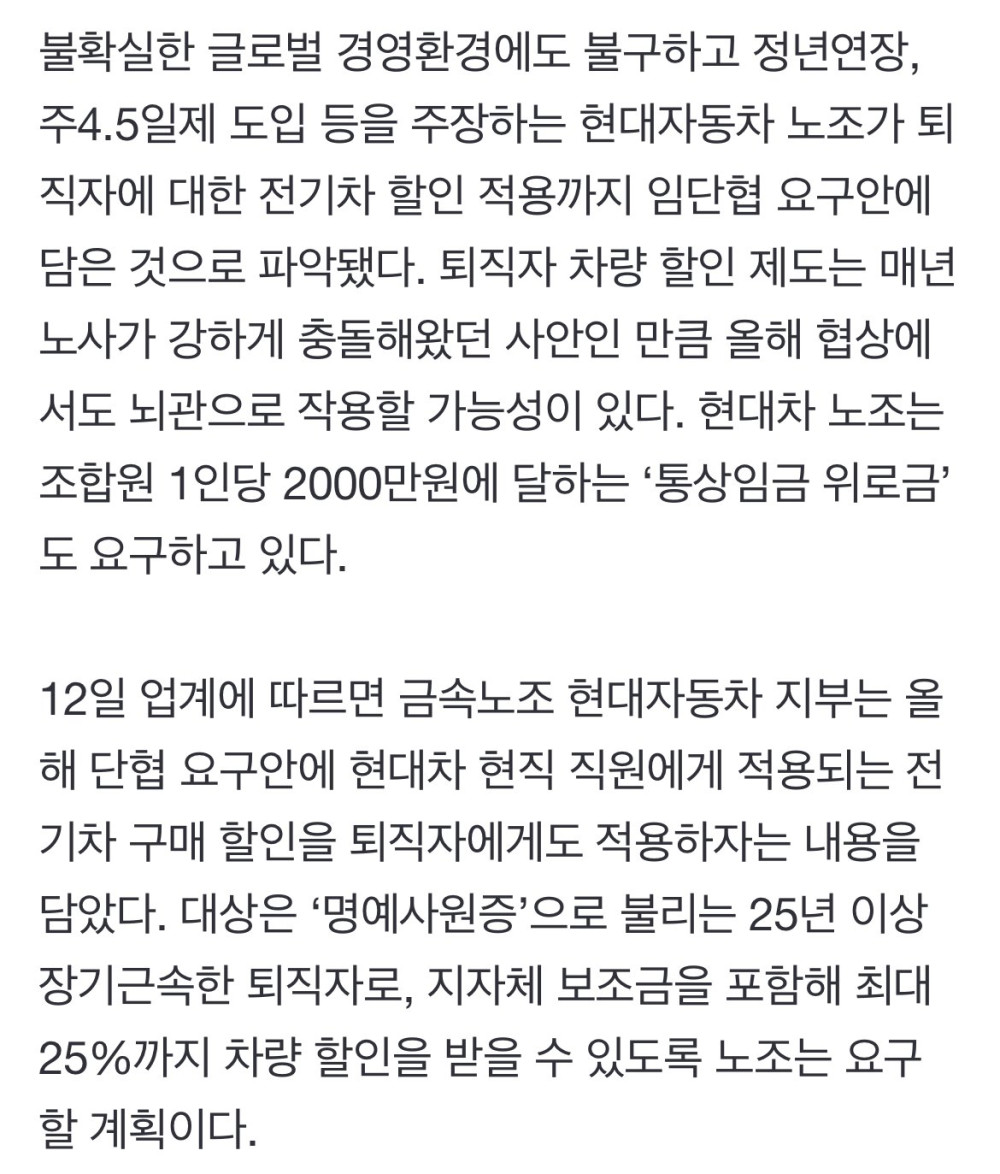 불확실한 글로벌 경영환경에도 불구하고 정년연장, 주4.5일제 도입 등을 주장하는 현대자동차 노조가 퇴직자에 대한 전기차 할인 적용까지 임단협 요구안에 담은 것으로 파악됐다. 퇴직자 차량 할인 제도는 매년 노사가 강하게 충돌해왔던 사안인 만큼 올해 협상에서도 뇌관으로 작용할 가능성이 있다. 현대차 노조는 조합원 1인당 2000만원에 달하는 ‘통상임금 위로금’도 요구하고 있다.

12일 업계에 따르면 금속노조 현대자동차 지부는 올해 단협 요구안에 현대차 현직 직원에게 적용되는 전기차 구매 할인을 퇴직자에게도 적용하자는 내용을 담았다. 대상은 ‘명예사원증’으로 불리는 25년 이상 장기근속한 퇴직자로, 지자체 보조금을 포함해 최대 25%까지 차량 할인을 받을 수 있도록 노조는 요구할 계획이다.